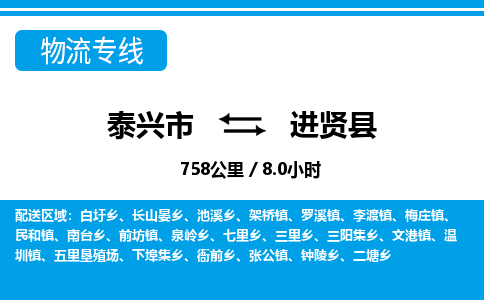 物流专线

泰兴市 进贤县

758公里 / 8.0小时

配送区域：白圩乡、长山晏乡、池溪乡、架桥镇、罗溪镇、李渡镇、梅庄镇、民和镇、南台乡、前坊镇、泉岭乡、七里乡、三里乡、三阳集乡、文港镇、温圳镇、五里垦殖场、下埠集乡、衙前乡、张公镇、钟陵乡、二塘乡